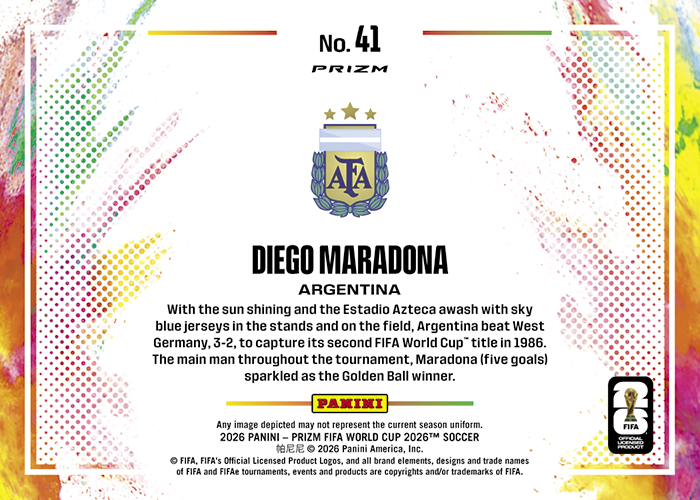 No. 41

PRIZM

AFA

DIEGO MARADONA

ARGENTINA

With the sun shining and the Estadio Azteca awash with sky blue jerseys in the stands and on the field, Argentina beat West Germany, 3-2, to capture its second FIFA World Cup™ title in 1986. The main man throughout the tournament, Maradona (five goals) sparkled as the Golden Ball winner.

PANINI

Any image depicted may not represent the current season uniform.
2026 PANINI – PRIZM FIFA WORLD CUP 2026™ SOCCER
帕尼尼 © 2026 Panini America, Inc.
© FIFA, FIFA's Official Licensed Product Logos, and all brand elements, designs and trade names of FIFA and FIFAe tournaments, events and products are copyrights and/or trademarks of FIFA.

26
FIFA
OFFICIAL LICENSED PRODUCT